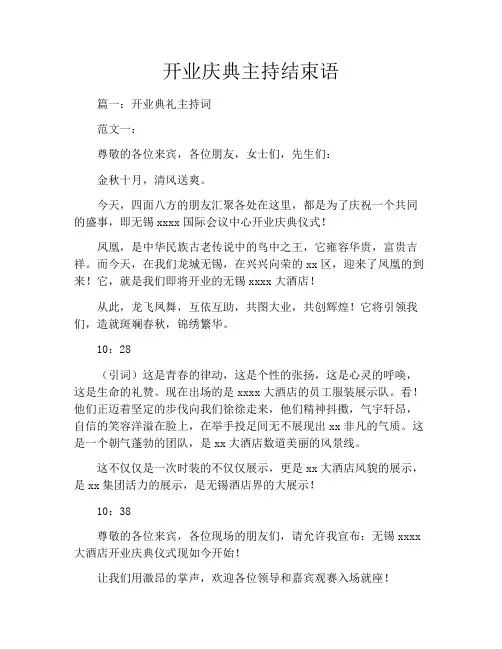 开业庆典主持结束语

篇一：开业典礼主持词

范文一：

尊敬的各位来宾，各位朋友，女士们，先生们：

金秋十月，清风送爽。

今天，四面八方的朋友汇聚各处在这里，都是为了庆祝一个共同的盛事，即无锡 xxxx 国际会议中心开业庆典仪式！

凤凰，是中华民族古老传说中的鸟中之王，它雍容华贵，富贵吉祥。而今天，在我们龙城无锡，在兴兴向荣的 xx 区，迎来了凤凰的到来！它，就是我们即将开业的无锡 xxxx 大酒店！

从此，龙飞凤舞，互依互助，共图大业，共创辉煌！它将引领我们，造就斑斓春秋，锦绣繁华。

10：28

（引词）这是青春的律动，这是个性的张扬，这是心灵的呼唤，这是生命的礼赞。现在出场的是 xxxx 大酒店的员工服装展示队。看！他们正迈着坚定的步伐向我们徐徐走来，他们精神抖擞，气宇轩昂，自信的笑容洋溢在脸上，在举手投足间无不展现出 xx 非凡的气质。这是一个朝气蓬勃的团队，是 xx 大酒店数道美丽的风景线。

这不仅仅是一次时装的不仅仅展示，更是 xx 大酒店风貌的展示，是 xx 集团活力的展示，是无锡酒店界的大展示！

10：38

尊敬的各位来宾，各位现场的朋友们，请允许我宣布：无锡 xxxx 大酒店开业庆典仪式现如今开始！

让我们用激昂的掌声，欢迎各位领导和嘉宾观赛入场就座！